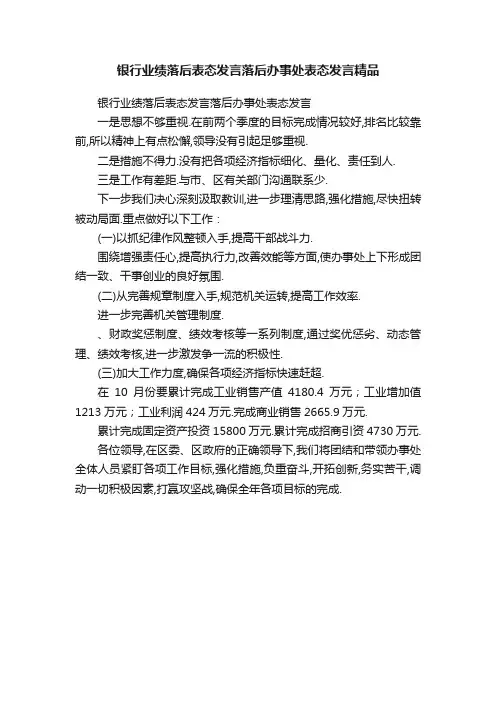 银行业绩落后表态发言落后办事处表态发言精品

银行业绩落后表态发言落后办事处表态发言

一是思想不够重视.在前两个季度的目标完成情况较好,排名比较靠前,所以精神上有点松懈,领导没有引起足够重视.

二是措施不得力.没有把各项经济指标细化、量化、责任到人.

三是工作有差距.与市、区有关部门沟通联系少.

下一步我们决心深刻汲取教训,进一步理清思路,强化措施,尽快扭转被动局面.重点做好以下工作：

(一)以抓纪律作风整顿入手,提高干部战斗力.

围绕增强责任心,提高执行力,改善效能等方面,使办事处上下形成团结一致、干事创业的良好氛围.

(二)从完善规章制度入手,规范机关运转,提高工作效率.

进一步完善机关管理制度.

、财政奖惩制度、绩效考核等一系列制度,通过奖优惩劣、动态管理、绩效考核,进一步激发争一流的积极性.

(三)加大工作力度,确保各项经济指标快速赶超.

在 10 月份要累计完成工业销售产值 4180.4 万元；工业增加值 1213 万元；工业利润 424 万元.完成商业销售 2665.9 万元.

累计完成固定资产投资 15800 万元.累计完成招商引资 4730 万元.

各位领导,在区委、区政府的正确领导下,我们将团结和带领办事处全体人员紧盯各项工作目标,强化措施,负重奋斗,开拓创新,务实苦干,调动一切积极因素,打赢攻坚战,确保全年各项目标的完成.